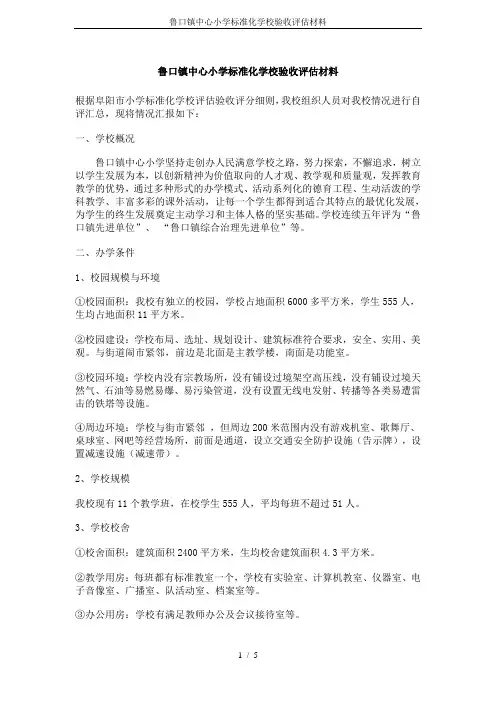 鲁口镇中心小学标准化学校验收评估材料

鲁口镇中心小学标准化学校验收评估材料

根据阜阳市小学标准化学校评估验收评分细则，我校组织人员对我校情况进行自评汇总，现将情况汇报如下：

一、学校概况

鲁口镇中心小学坚持走创办人民满意学校之路，努力探索，不懈追求，树立以学生发展为本，以创新精神为价值取向的人才观、教学观和质量观，发挥教育教学的优势，通过多种形式的办学模式、活动系列化的德育工程、生动活泼的学科教学、丰富多彩的课外活动，让每一个学生都得到适合其特点的最优化发展，为学生的终生发展奠定主动学习和主体人格的坚实基础。学校连续五年评为“鲁口镇先进单位”、“鲁口镇综合治理先进单位”等。

二、办学条件

1、校园规模与环境

①校园面积：我校有独立的校园，学校占地面积6000多平方米，学生555人，生均占地面积11平方米。

②校园建设：学校布局、选址、规划设计、建筑标准符合要求，安全、实用、美观。与街道闹市紧邻，前边是北面是主教学楼，南面是功能室。

③校园环境：学校内没有宗教场所，没有铺设过境架空高压线，没有铺设过境天然气、石油等易燃易爆、易污染管道，没有设置无线电发射、转播等各类易遭雷击的铁塔等设施。

④周边环境：学校与街市紧邻，但周边200米范围内没有游戏机室、歌舞厅、桌球室、网吧等经营场所，前面是通道，设立交通安全防护设施（告示牌），设置减速设施（减速带）。

2、学校规模

我校现有11个教学班，在校学生555人，平均每班不超过51人。

3、学校校舍

①校舍面积：建筑面积2400平方米，生均校舍建筑面积4.3平方米。

②教学用房：每班都有标准教室一个，学校有实验室、计算机教室、仪器室、电子音像室、广播室、队活动室、档案室等。

③办公用房：学校有满足教师办公及会议接待室等。

1 / 5